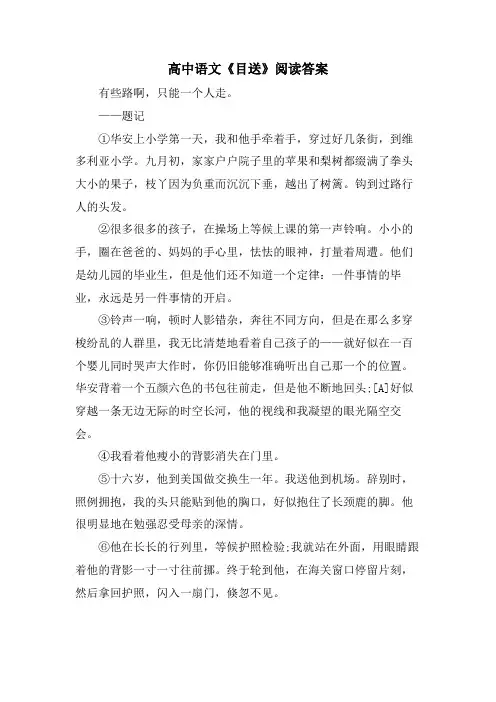 高中语文《目送》阅读答案

有些路啊，只能一个人走。

——题记

①华安上小学第一天，我和他手牵着手，穿过好几条街，到维多利亚小学。九月初，家家户户院子里的苹果和梨树都缀满了拳头大小的果子，枝丫因为负重而沉沉下垂，越出了树篱。钩到过路行人的头发。

②很多很多的孩子，在操场上等候上课的第一声铃响。小小的手，圈在爸爸的、妈妈的手心里，怯怯的眼神，打量着周遭。他们是幼儿园的毕业生，但是他们还不知道一个定律：一件事情的毕业，永远是另一件事情的开启。

③铃声一响，顿时人影错杂，奔往不同方向，但是在那么多穿梭纷乱的人群里，我无比清楚地看着自己孩子的——就好似在一百个婴儿同时哭声大作时，你仍旧能够准确听出自己那一个的位置。华安背着一个五颜六色的书包往前走，但是他不断地回头；[A]好似穿越一条无边无际的时空长河，他的视线和我凝望的眼光隔空交会。

④我看着他瘦小的背影消失在门里。

⑤十六岁，他到美国做交换生一年。我送他到机场。辞别时，照例拥抱，我的头只能贴到他的胸口，好似抱住了长颈鹿的脚。他很明显地在勉强忍受母亲的深情。

⑥他在长长的行列里，等候护照检验；我就站在外面，用眼睛跟着他的背影一寸一寸往前挪。终于轮到他，在海关窗口停留片刻，然后拿回护照，闪入一扇门，倏忽不见。